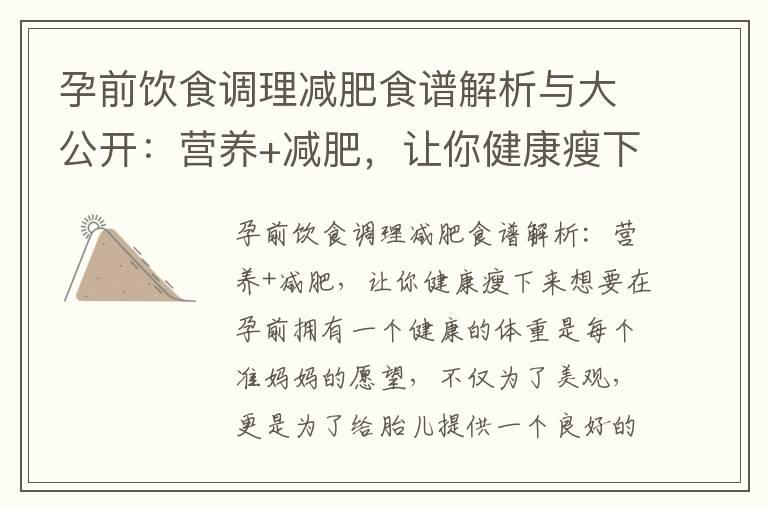 孕前饮食调理减肥食谱解析与大公开：营养+减肥，让你健康瘦下

孕前饮食调理减肥食谱解析：营养+减肥，让你健康瘦下来想要在孕前拥有一个健康的体重是每个准妈妈的愿望，不仅为了美观，更是为了给胎儿提供一个良好的